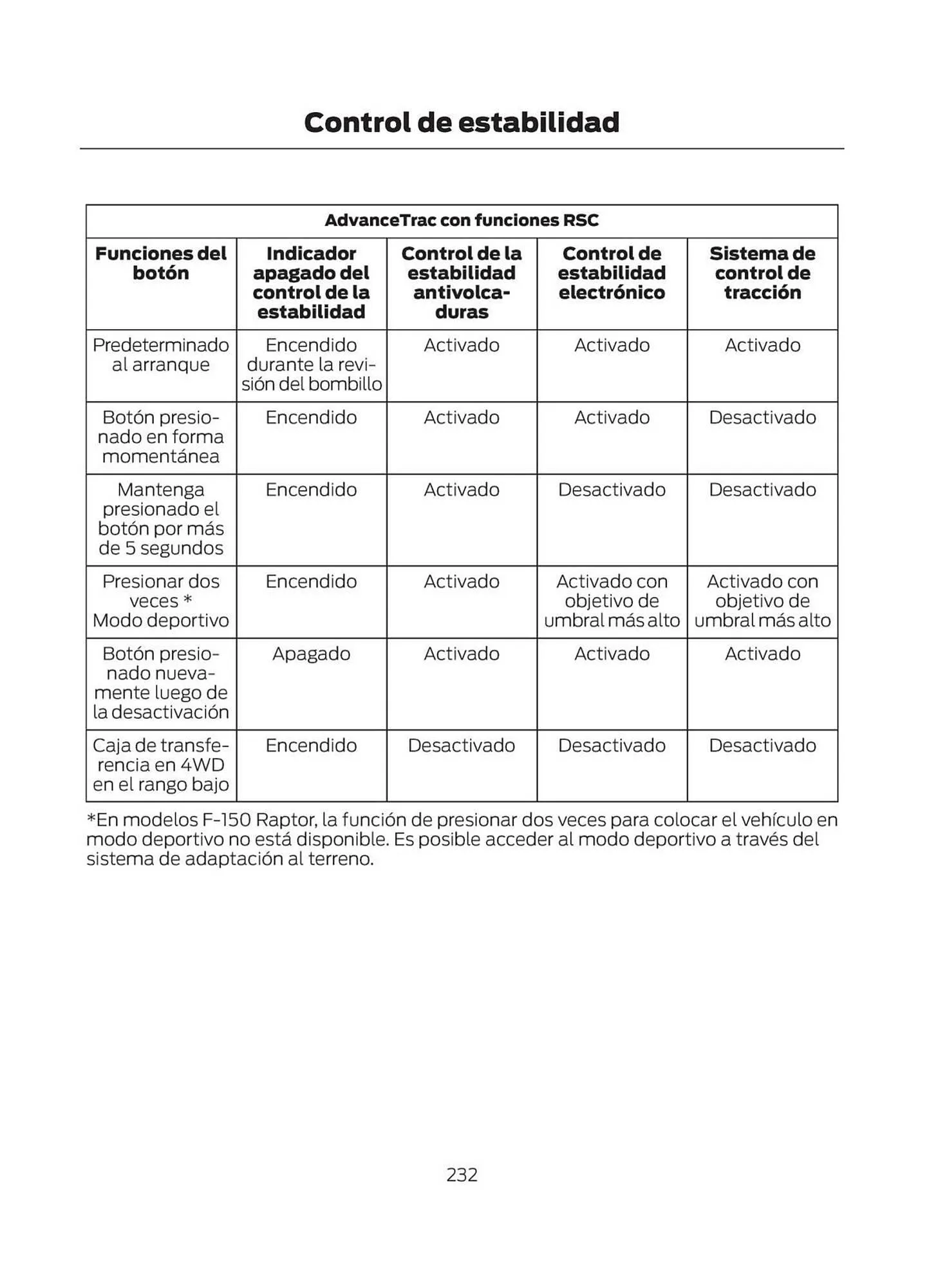 Control de estabilidad

AdvanceTrac con funciones RSC

| Funciones del botón | Indicador apagado del control de la estabilidad | Control de la estabilidad antivolcaduras | Control de estabilidad electrónico | Sistema de control de tracción |
|---|---|---|---|---|
| Predeterminado al arranque | Encendido durante la revisión del bombillo | Activado | Activado | Activado |
| Botón presionado en forma momentánea | Encendido | Activado | Activado | Desactivado |
| Mantenga presionado el botón por más de 5 segundos | Encendido | Activado | Desactivado | Desactivado |
| Presionar dos veces * Modo deportivo | Encendido | Activado | Activado con objetivo de umbral más alto | Activado con objetivo de umbral más alto |
| Botón presionado nuevamente luego de la desactivación | Apagado | Activado | Activado | Activado |
| Caja de transferencia en 4WD en el rango bajo | Encendido | Desactivado | Desactivado | Desactivado |

*En modelos F-150 Raptor, la función de presionar dos veces para colocar el vehículo en modo deportivo no está disponible. Es posible acceder al modo deportivo a través del sistema de adaptación al terreno.

232